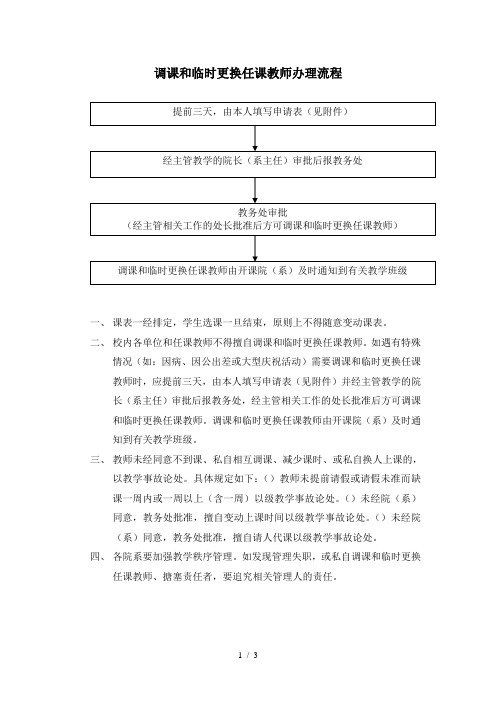 调课和临时更换任课教师办理流程

提前三天，由本人填写申请表（见附件）

经主管教学的院长（系主任）审批后报教务处

教务处审批
（经主管相关工作的处长批准后方可调课和临时更换任课教师）

调课和临时更换任课教师由开课院（系）及时通知到有关教学班级

一、课表一经排定，学生选课一旦结束，原则上不得随意变动课表。

二、校内各单位和任课教师不得擅自调课和临时更换任课教师。如遇有特殊情况（如：因病、因公出差或大型庆祝活动）需要调课和临时更换任课教师时，应提前三天，由本人填写申请表（见附件）并经主管教学的院长（系主任）审批后报教务处，经主管相关工作的处长批准后方可调课和临时更换任课教师。调课和临时更换任课教师由开课院（系）及时通知到有关教学班级。

三、教师未经同意不到课、私自相互调课、减少课时、或私自换人上课的，以教学事故论处。具体规定如下：（）教师未提前请假或请假未准而缺课一周内或一周以上（含一周）以级教学事故论处。（）未经院（系）同意，教务处批准，擅自变动上课时间以级教学事故论处。（）未经院（系）同意，教务处批准，擅自请人代课以级教学事故论处。

四、各院系要加强教学秩序管理。如发现管理失职，或私自调课和临时更换任课教师、搪塞责任者，要追究相关管理人的责任。

1 / 3